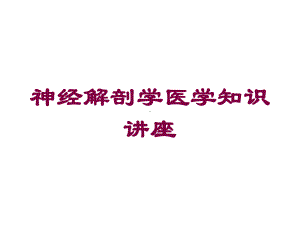 神经解剖学医学知识讲座